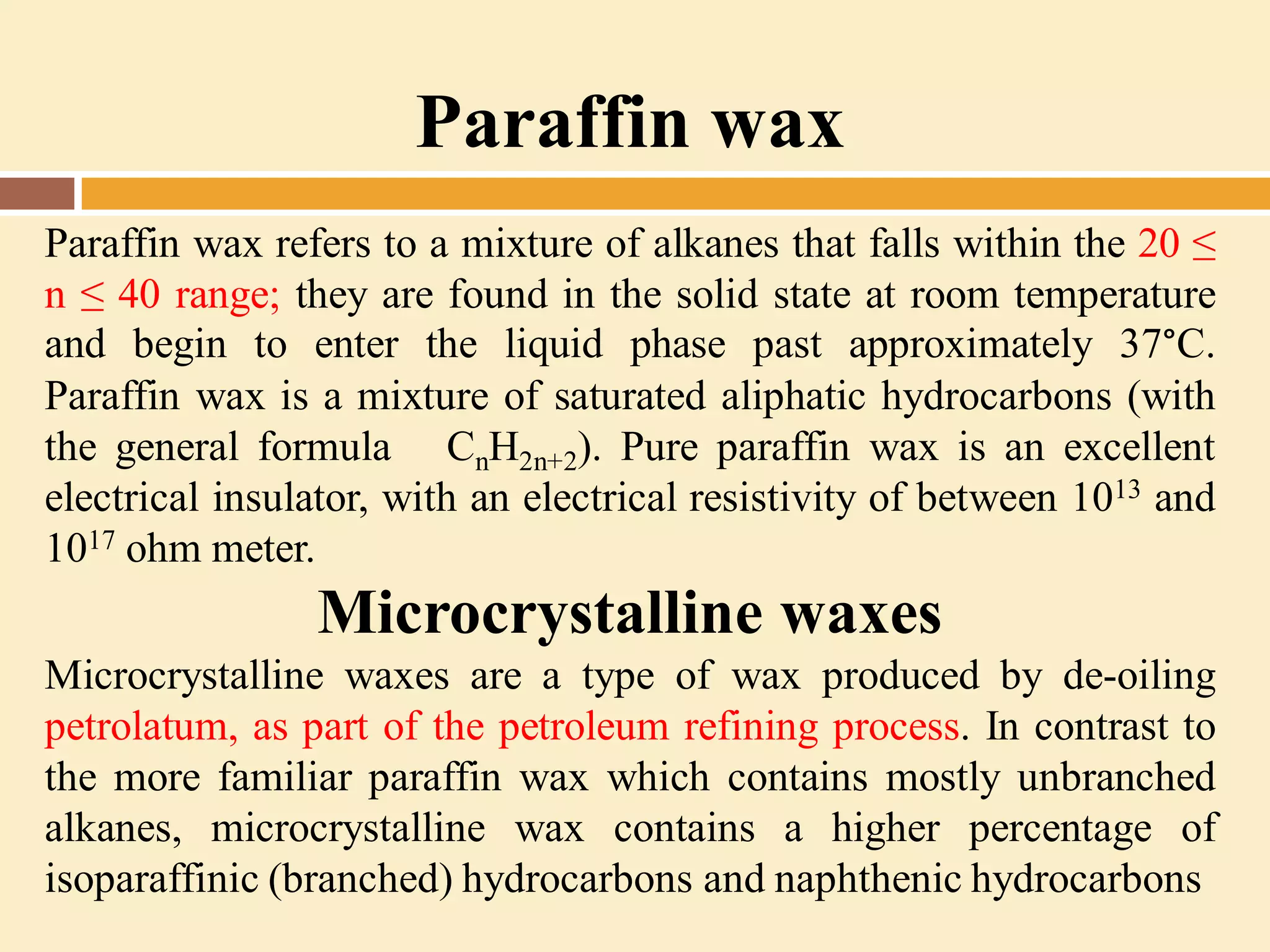 Paraffin wax

Paraffin wax refers to a mixture of alkanes that falls within the $20 \leq n \leq 40$ range; they are found in the solid state at room temperature and begin to enter the liquid phase past approximately 37°C. Paraffin wax is a mixture of saturated aliphatic hydrocarbons (with the general formula $C_nH_{2n+2}$). Pure paraffin wax is an excellent electrical insulator, with an electrical resistivity of between $10^{13}$ and $10^{17}$ ohm meter.

Microcrystalline waxes

Microcrystalline waxes are a type of wax produced by de-oiling petrolatum, as part of the petroleum refining process. In contrast to the more familiar paraffin wax which contains mostly unbranched alkanes, microcrystalline wax contains a higher percentage of isoparaffinic (branched) hydrocarbons and naphthenic hydrocarbons